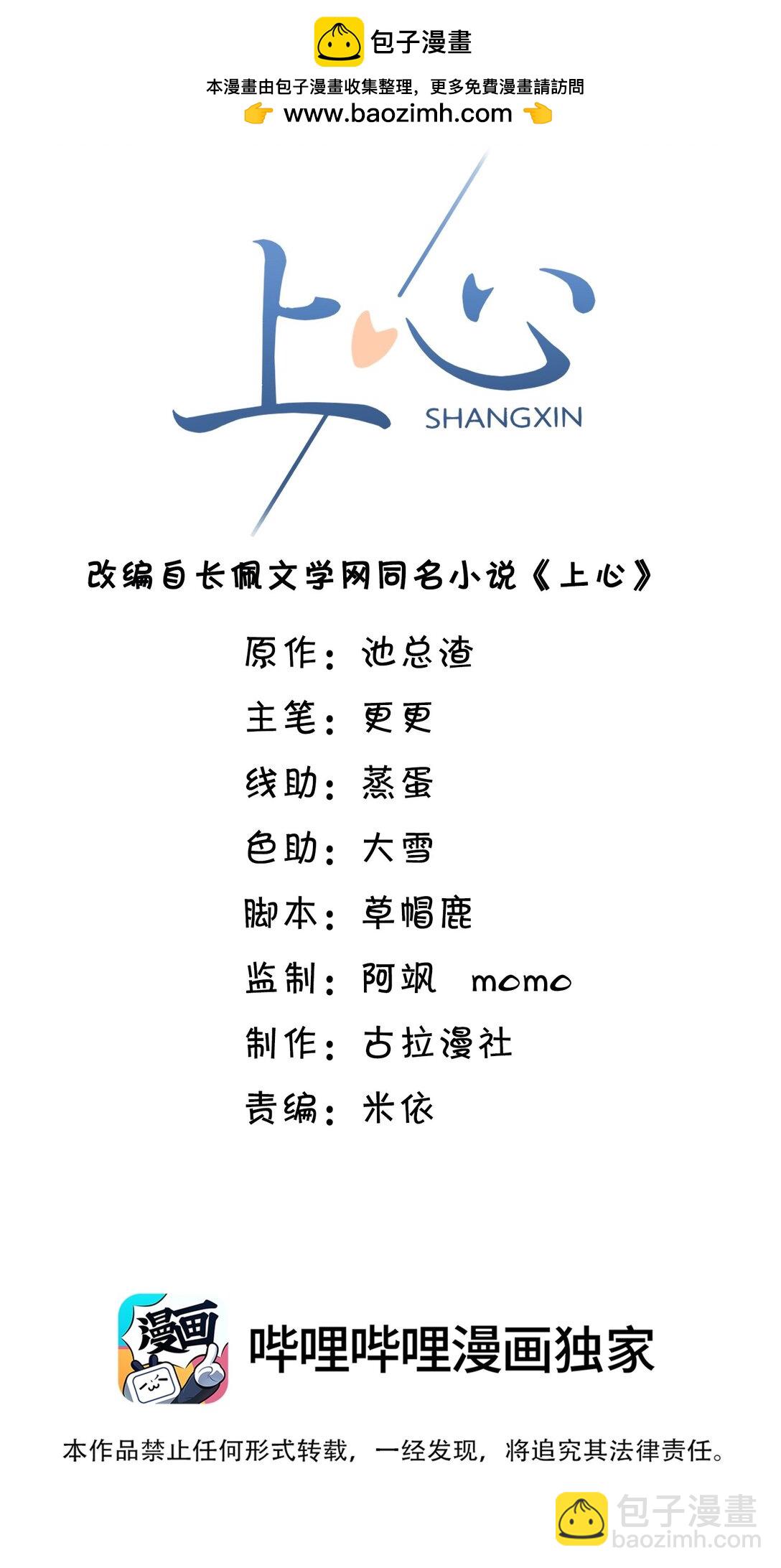 包子漫畫

本漫畫由包子漫畫收集整理，更多免費漫畫請訪問
www.baozimh.com

上心
SHANGXIN

改编自长佩文学网同名小说《上心》

原作：池总渣
主笔：更更
线助：蒸蛋
色助：大雪
脚本：草帽鹿
监制：阿飒 momo
制作：古拉漫社
责编：米依

漫画
哔哩哔哩漫画独家

本作品禁止任何形式转载，一经发现，将追究其法律责任。

包子漫畫
baozimh.com